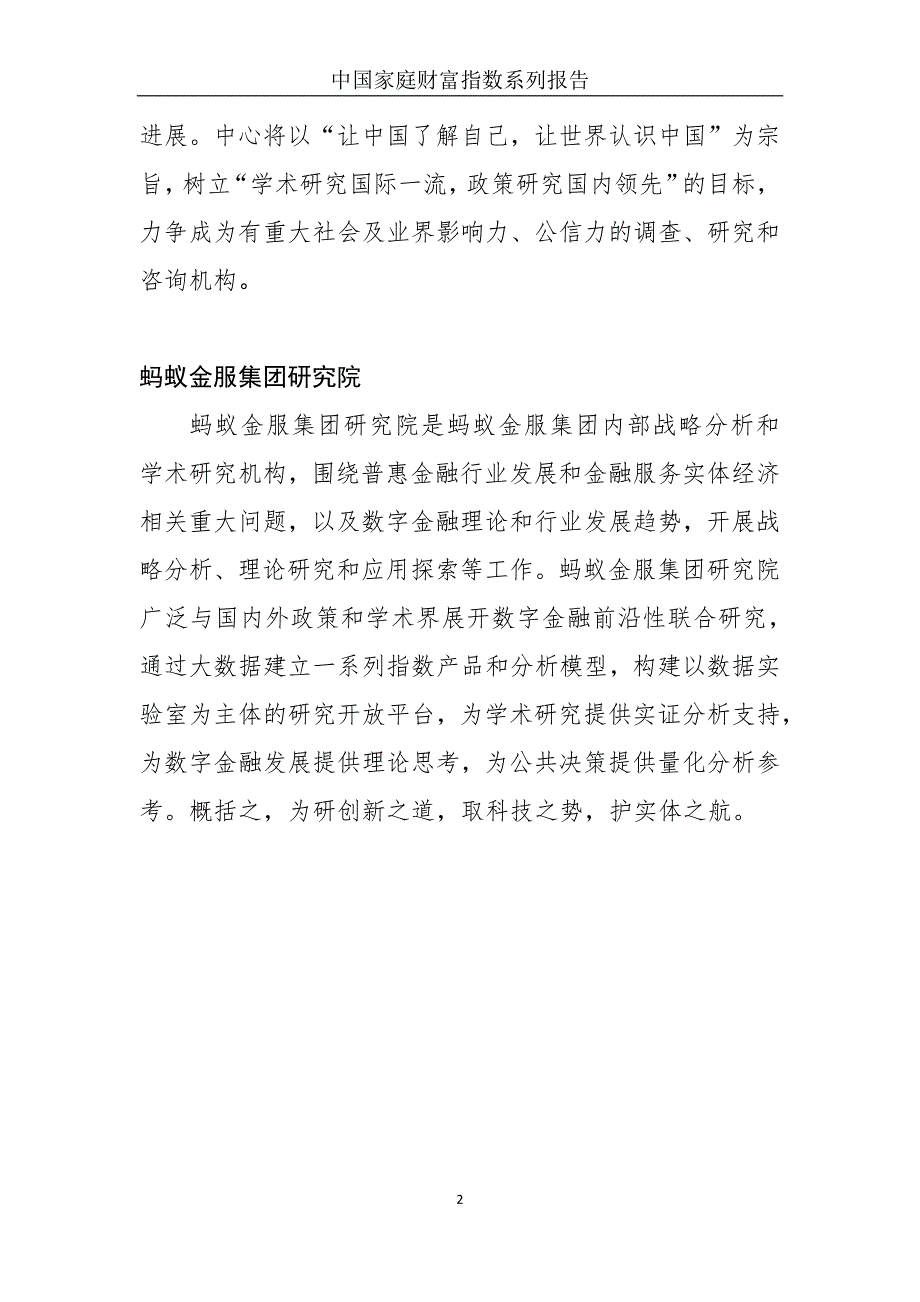 中国家庭财富指数系列报告

进展。中心将以“让中国了解自己，让世界认识中国”为宗旨，树立“学术研究国际一流，政策研究国内领先”的目标，力争成为有重大社会及业界影响力、公信力的调查、研究和咨询机构。

蚂蚁金服集团研究院

蚂蚁金服集团研究院是蚂蚁金服集团内部战略分析和学术研究机构，围绕普惠金融行业发展和金融服务实体经济相关重大问题，以及数字金融理论和行业发展趋势，开展战略分析、理论研究和应用探索等工作。蚂蚁金服集团研究院广泛与国内外政策和学术界展开数字金融前沿性联合研究，通过大数据建立一系列指数产品和分析模型，构建以数据实验室为主体的研究开放平台，为学术研究提供实证分析支持，为数字金融发展提供理论思考，为公共决策提供量化分析参考。概括之，为研创新之道，取科技之势，护实体之航。

2